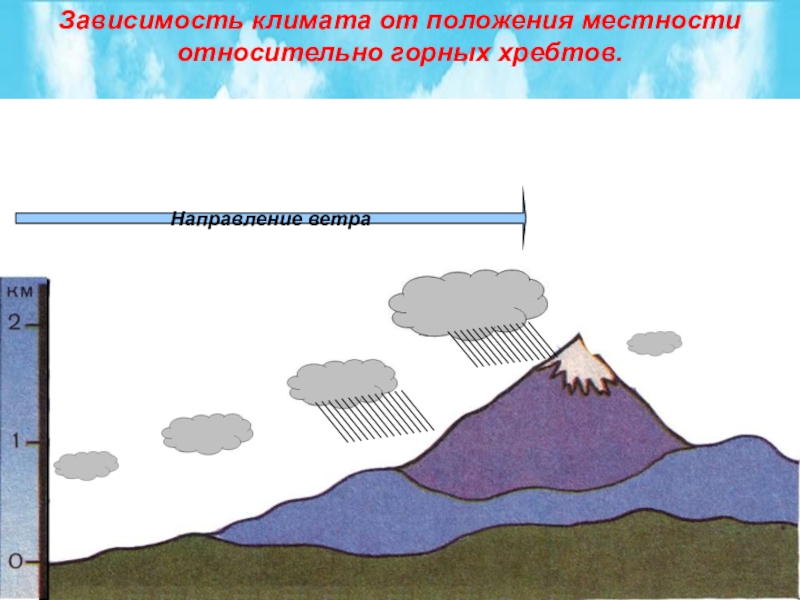 Зависимость климата от положения местности относительно горных хребтов.

Направление ветра

км
2
1
0